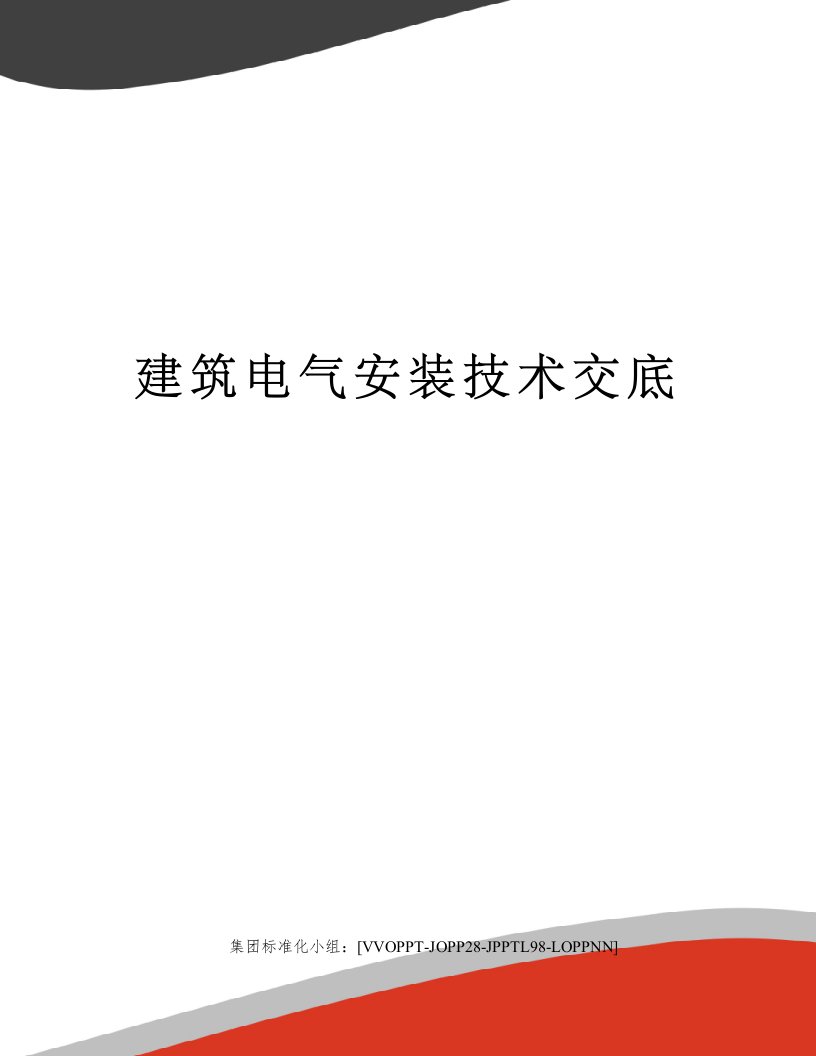 建筑电气安装技术交底

集团标准化小组：[VVOPPT-JOPP28-JPPTL98-LOPPNN]